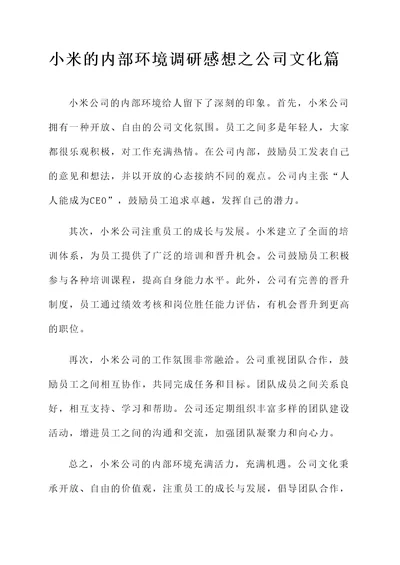 小米的内部环境调研感想之公司文化篇

小米公司的内部环境给人留下了深刻的印象。首先，小米公司拥有一种开放、自由的公司文化氛围。员工之间多是年轻人，大家都很乐观积极，对工作充满热情。在公司内部，鼓励员工发表自己的意见和想法，并以开放的心态接纳不同的观点。公司内主张“人人能成为CEO”，鼓励员工追求卓越，发挥自己的潜力。

其次，小米公司注重员工的成长与发展。小米建立了全面的培训体系，为员工提供了广泛的培训和晋升机会。公司鼓励员工积极参与各种培训课程，提高自身能力水平。此外，公司有完善的晋升制度，员工通过绩效考核和岗位胜任能力评估，有机会晋升到更高的职位。

再次，小米公司的工作氛围非常融洽。公司重视团队合作，鼓励员工之间相互协作，共同完成任务和目标。团队成员之间关系良好，相互支持、学习和帮助。公司还定期组织丰富多样的团队建设活动，增进员工之间的沟通和交流，加强团队凝聚力和向心力。

总之，小米公司的内部环境充满活力，充满机遇。公司文化秉承开放、自由的价值观，注重员工的成长与发展，倡导团队合作，